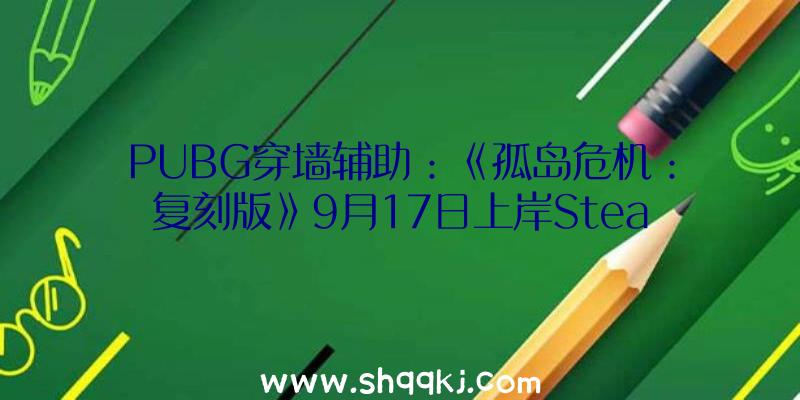 PUBG穿墙辅助：《孤岛危机：复刻版》9月17日上岸Stea

www.shqqkj.com